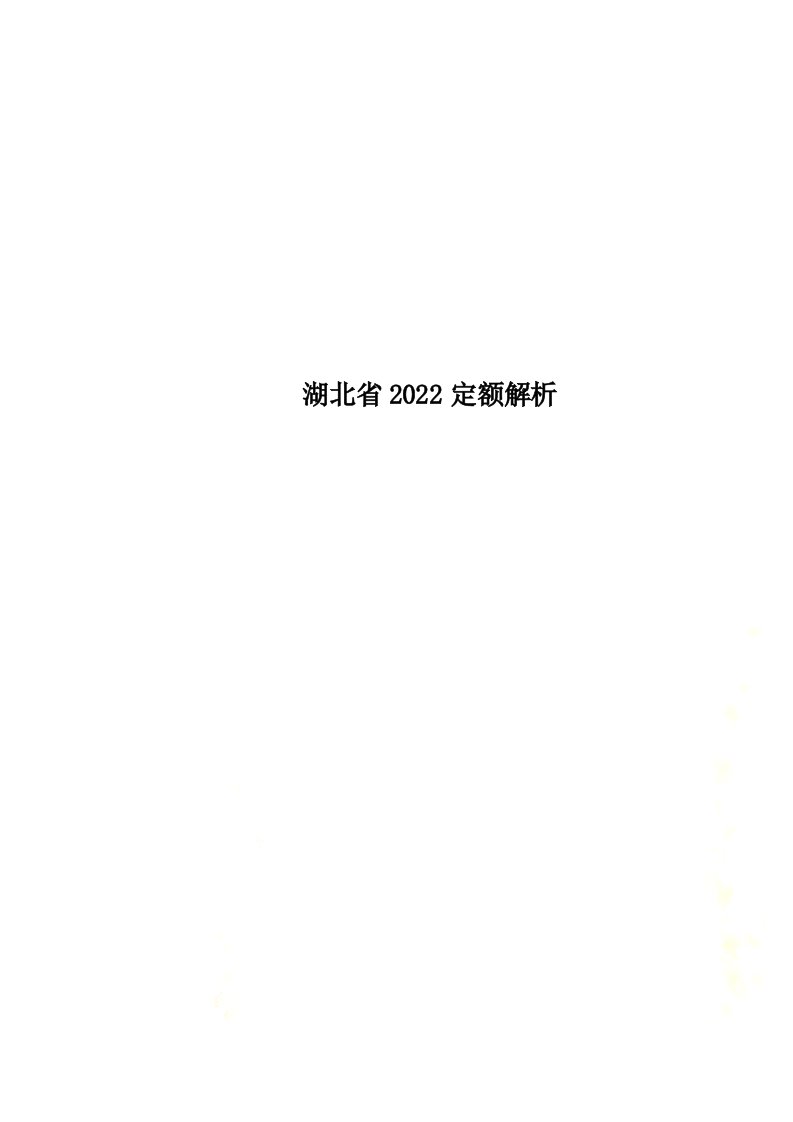 湖北省2022定额解析